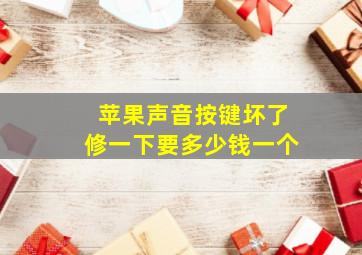 苹果声音按键坏了
修一下要多少钱一个